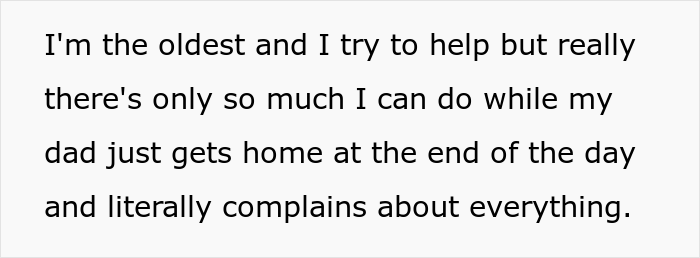 I'm the oldest and I try to help but really there's only so much I can do while my dad just gets home at the end of the day and literally complains about everything.